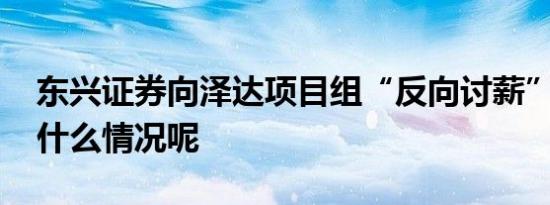 东兴证券向泽达项目组“反向讨薪”什么情况呢